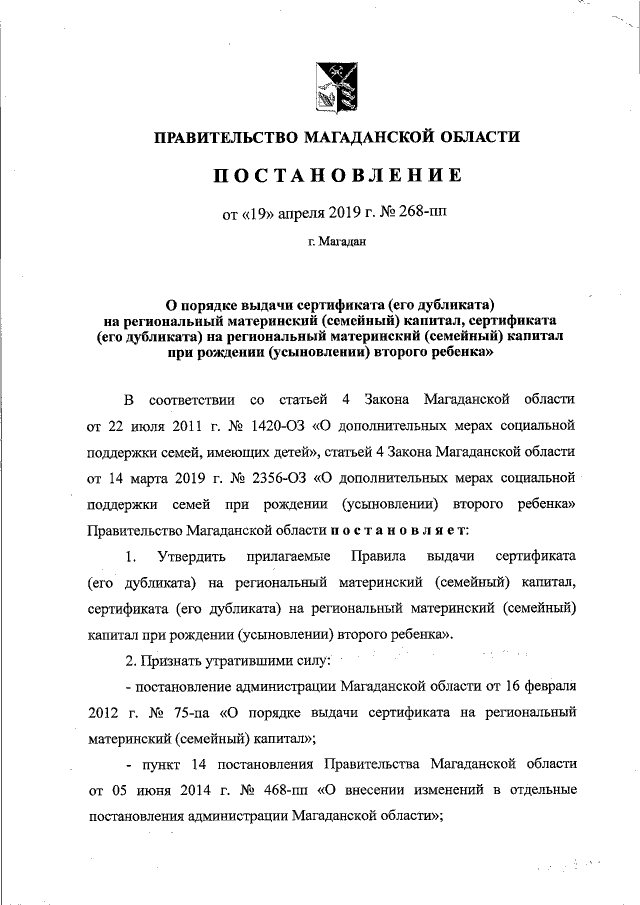 ПРАВИТЕЛЬСТВО МАГАДАНСКОЙ ОБЛАСТИ

ПОСТАНОВЛЕНИЕ

от «19» апреля 2019 г. № 268-пп

г. Магадан

О порядке выдачи сертификата (его дубликата) на региональный материнский (семейный) капитал, сертификата (его дубликата) на региональный материнский (семейный) капитал при рождении (усыновлении) второго ребенка»

В соответствии со статьей 4 Закона Магаданской области от 22 июля 2011 г. № 1420-ОЗ «О дополнительных мерах социальной поддержки семей, имеющих детей», статьей 4 Закона Магаданской области от 14 марта 2019 г. № 2356-ОЗ «О дополнительных мерах социальной поддержки семей при рождении (усыновлении) второго ребенка» Правительство Магаданской области постановляет:

1. Утвердить прилагаемые Правила выдачи сертификата (его дубликата) на региональный материнский (семейный) капитал, сертификата (его дубликата) на региональный материнский (семейный) капитал при рождении (усыновлении) второго ребенка».

2. Признать утратившими силу:

- постановление администрации Магаданской области от 16 февраля 2012 г. № 75-па «О порядке выдачи сертификата на региональный материнский (семейный) капитал»;

- пункт 14 постановления Правительства Магаданской области от 05 июня 2014 г. № 468-пп «О внесении изменений в отдельные постановления администрации Магаданской области»;